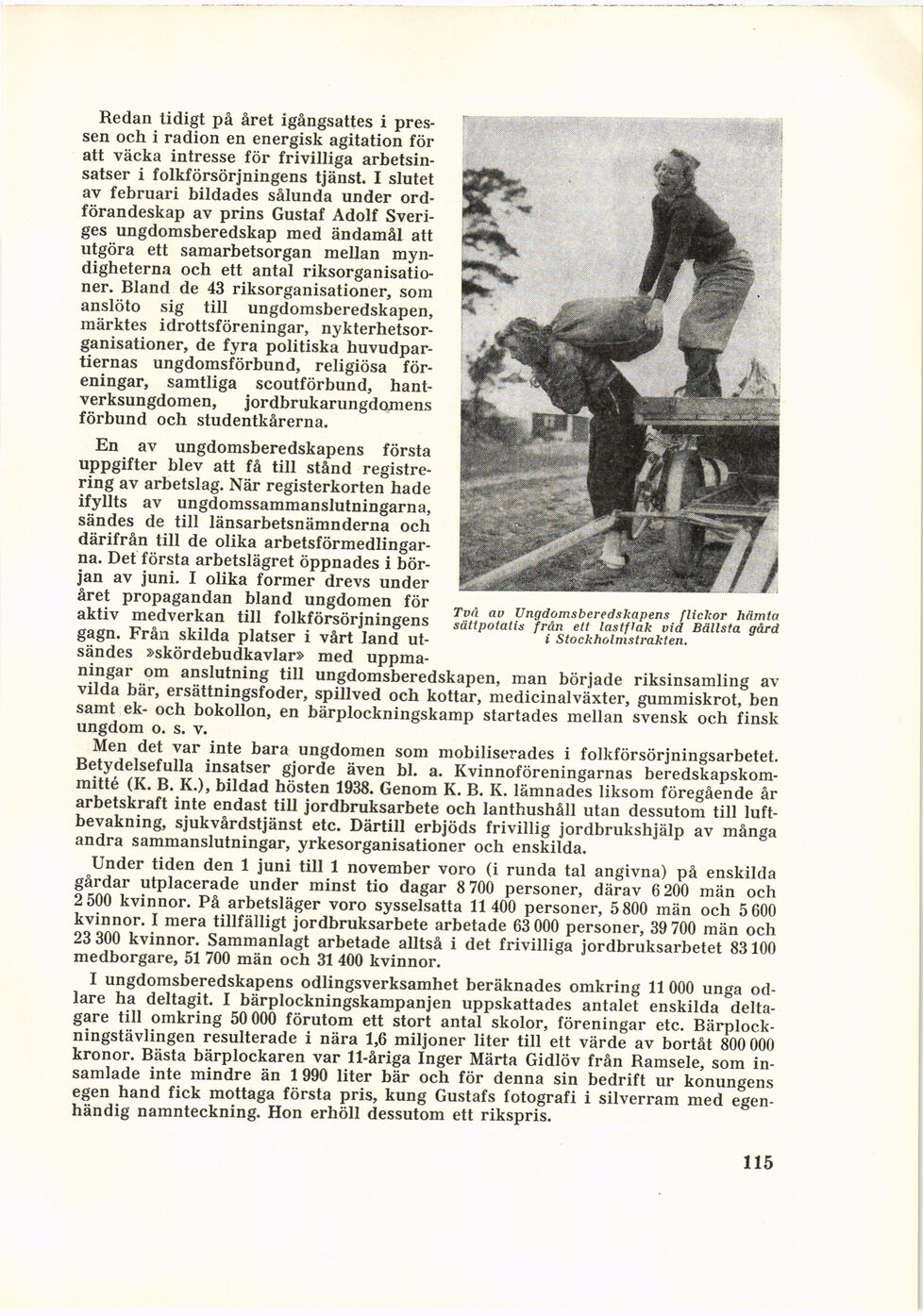 Redan tidigt på året igångsattes i pressen och i radion en energisk agitation för att väcka intresse för frivilliga arbetsinsatser i folkförsörjningens tjänst. I slutet av februari bildades sålunda under ordförandeskap av prins Gustaf Adolf Sveriges ungdomsberedskap med ändamål att utgöra ett samarbetsorgan mellan myndigheterna och ett antal riksorganisationer. Bland de 43 riksorganisationer, som anslöto sig till ungdomsberedskapen, märktes idrottsföreningar, nykterhetsorganisationer, de fyra politiska huvudpartiernas ungdomsförbund, religiösa föreningar, samtliga scoutförbund, hantverksungdomen, jordbrukarungdomens förbund och studentkårerna.

En av ungdomsberedskapens första uppgifter blev att få till stånd registrering av arbetslag. När registerkorten hade ifyllts av ungdomssammanslutningarna, sändes de till länsarbetsnämnderna och därifrån till de olika arbetsförmedlingarna. Det första arbetslägret öppnades i början av juni. I olika former drevs under året propagandan bland ungdomen för aktiv medverkan till folkförsörjningens gagn. Från skilda platser i vårt land utsändes »skördebudkavlar» med uppmaningar om anslutning till ungdomsberedskapen, man började riksinsamling av vilda bär, ersättningsfoder, spillved och kottar, medicinalväxter, gummiskrot, ben samt ek- och bokollon, en bärplockningskamp startades mellan svensk och finsk ungdom o. s. v.

Två av Ungdomsberedskapens flickor hämta sättpotatis från ett lastflak vid Bällsta gård i Stockholmstrakten.

Men det var inte bara ungdomen som mobiliserades i folkförsörjningsarbetet. Betydelsefulla insatser gjorde även bl. a. Kvinnoföreningarnas beredskapskommitté (K. B. K.), bildad hösten 1938. Genom K. B. K. lämnades liksom föregående år arbetskraft inte endast till jordbruksarbete och lanthushåll utan dessutom till luftbevakning, sjukvårdstjänst etc. Därtill erbjöds frivillig jordbrukshjälp av många andra sammanslutningar, yrkesorganisationer och enskilda.

Under tiden den 1 juni till 1 november voro (i runda tal angivna) på enskilda gårdar utplacerade under minst tio dagar 8 700 personer, därav 6 200 män och 2 500 kvinnor. På arbetsläger voro sysselsatta 11 400 personer, 5 800 män och 5 600 kvinnor. I mera tillfälligt jordbruksarbete arbetade 63 000 personer, 39 700 män och 23 300 kvinnor. Sammanlagt arbetade alltså i det frivilliga jordbruksarbetet 83 100 medborgare, 51 700 män och 31 400 kvinnor.

I ungdomsberedskapens odlingsverksamhet beräknades omkring 11 000 unga odlare ha deltagit. I bärplockningskampanjen uppskattades antalet enskilda deltagare till omkring 50 000 förutom ett stort antal skolor, föreningar etc. Bärplockningstävlingen resulterade i nära 1,6 miljoner liter till ett värde av bortåt 800 000 kronor. Bästa bärplockaren var 11-åriga Inger Märta Gidlöv från Ramsele, som insamlade inte mindre än 1 990 liter bär och för denna sin bedrift ur konungens egen hand fick mottaga första pris, kung Gustafs fotografi i silverram med egenhändig namnteckning. Hon erhöll dessutom ett rikspris.

115